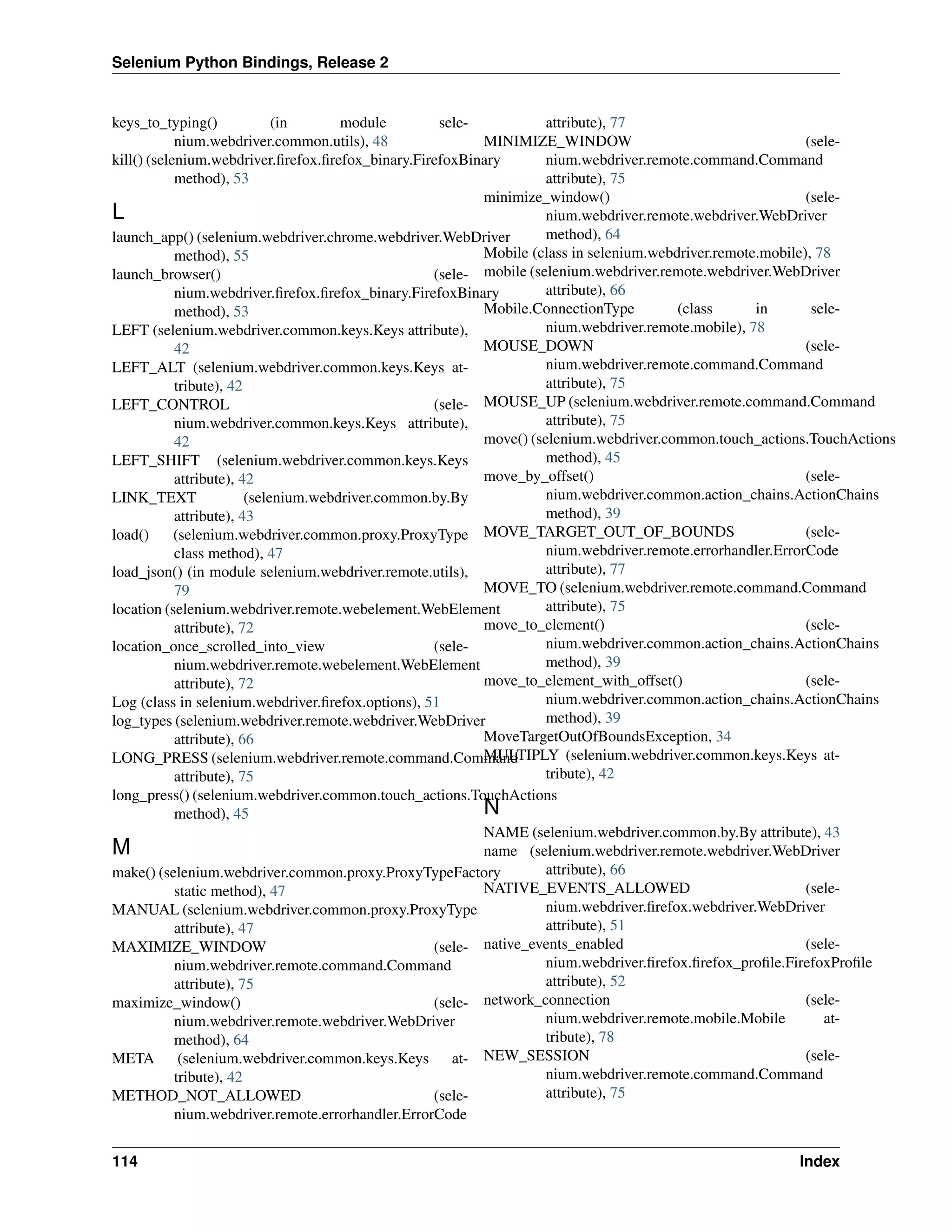 Selenium Python Bindings, Release 2

keys_to_typing() (in module selenium.webdriver.common.utils), 48
kill() (selenium.webdriver.firefox.firefox_binary.FirefoxBinary method), 53

L

launch_app() (selenium.webdriver.chrome.webdriver.WebDriver method), 55
launch_browser() (selenium.webdriver.firefox.firefox_binary.FirefoxBinary method), 53
LEFT (selenium.webdriver.common.keys.Keys attribute), 42
LEFT_ALT (selenium.webdriver.common.keys.Keys attribute), 42
LEFT_CONTROL (selenium.webdriver.common.keys.Keys attribute), 42
LEFT_SHIFT (selenium.webdriver.common.keys.Keys attribute), 42
LINK_TEXT (selenium.webdriver.common.by.By attribute), 43
load() (selenium.webdriver.common.proxy.ProxyType class method), 47
load_json() (in module selenium.webdriver.remote.utils), 79
location (selenium.webdriver.remote.webelement.WebElement attribute), 72
location_once_scrolled_into_view (selenium.webdriver.remote.webelement.WebElement attribute), 72
Log (class in selenium.webdriver.firefox.options), 51
log_types (selenium.webdriver.remote.webdriver.WebDriver attribute), 66
LONG_PRESS (selenium.webdriver.remote.command.Command attribute), 75
long_press() (selenium.webdriver.common.touch_actions.TouchActions method), 45

M

make() (selenium.webdriver.common.proxy.ProxyTypeFactory static method), 47
MANUAL (selenium.webdriver.common.proxy.ProxyType attribute), 47
MAXIMIZE_WINDOW (selenium.webdriver.remote.command.Command attribute), 75
maximize_window() (selenium.webdriver.remote.webdriver.WebDriver method), 64
META (selenium.webdriver.common.keys.Keys attribute), 42
METHOD_NOT_ALLOWED (selenium.webdriver.remote.errorhandler.ErrorCode attribute), 77
MINIMIZE_WINDOW (selenium.webdriver.remote.command.Command attribute), 75
minimize_window() (selenium.webdriver.remote.webdriver.WebDriver method), 64
Mobile (class in selenium.webdriver.remote.mobile), 78
mobile (selenium.webdriver.remote.webdriver.WebDriver attribute), 66
Mobile.ConnectionType (class in selenium.webdriver.remote.mobile), 78
MOUSE_DOWN (selenium.webdriver.remote.command.Command attribute), 75
MOUSE_UP (selenium.webdriver.remote.command.Command attribute), 75
move() (selenium.webdriver.common.touch_actions.TouchActions method), 45
move_by_offset() (selenium.webdriver.common.action_chains.ActionChains method), 39
MOVE_TARGET_OUT_OF_BOUNDS (selenium.webdriver.remote.errorhandler.ErrorCode attribute), 77
MOVE_TO (selenium.webdriver.remote.command.Command attribute), 75
move_to_element() (selenium.webdriver.common.action_chains.ActionChains method), 39
move_to_element_with_offset() (selenium.webdriver.common.action_chains.ActionChains method), 39
MoveTargetOutOfBoundsException, 34
MULTIPLY (selenium.webdriver.common.keys.Keys attribute), 42

N

NAME (selenium.webdriver.common.by.By attribute), 43
name (selenium.webdriver.remote.webdriver.WebDriver attribute), 66
NATIVE_EVENTS_ALLOWED (selenium.webdriver.firefox.webdriver.WebDriver attribute), 51
native_events_enabled (selenium.webdriver.firefox.firefox_profile.FirefoxProfile attribute), 52
network_connection (selenium.webdriver.remote.mobile.Mobile attribute), 78
NEW_SESSION (selenium.webdriver.remote.command.Command attribute), 75

114 Index